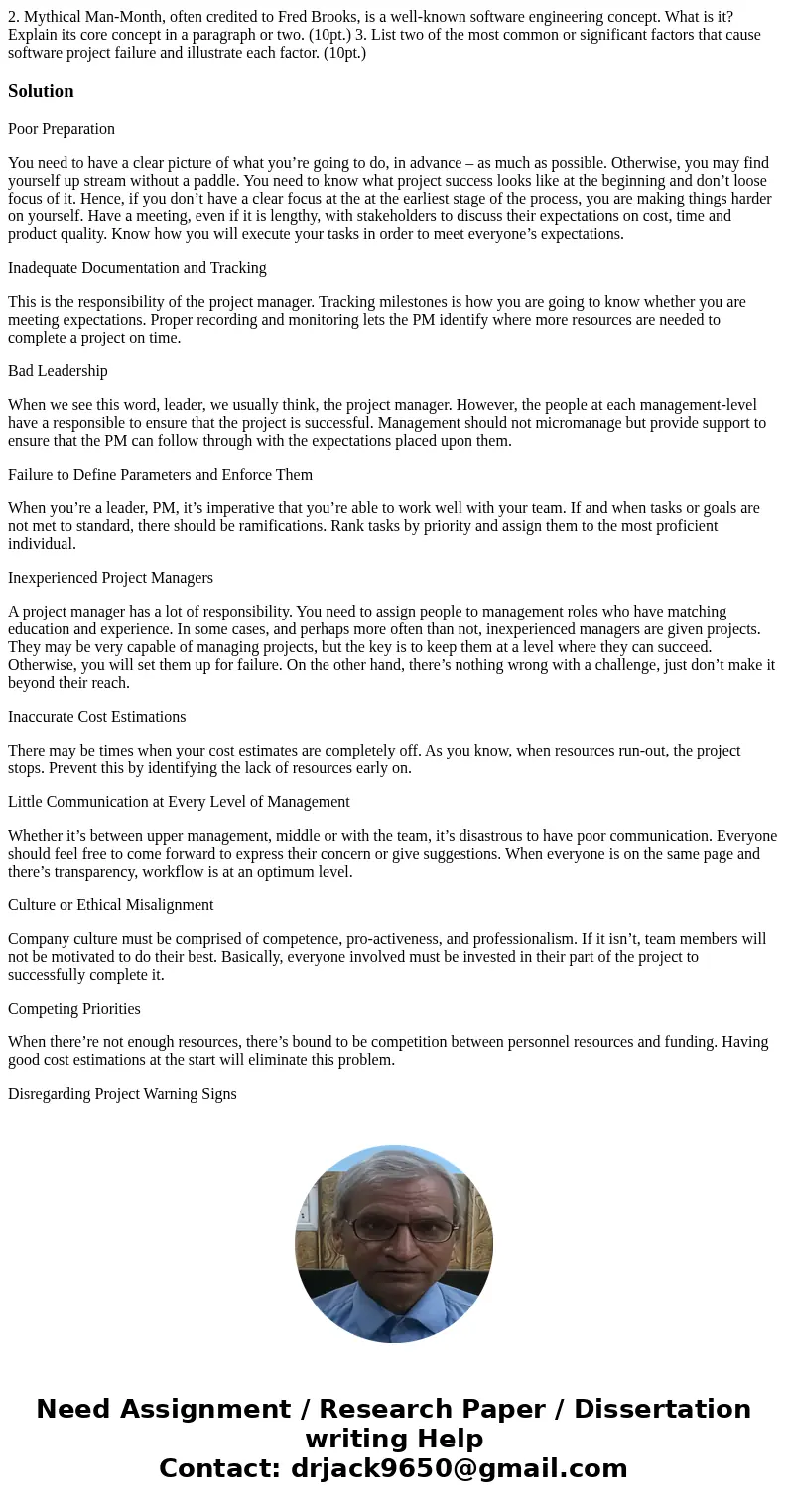 2. Mythical Man-Month, often credited to Fred Brooks, is a well-known software engineering concept. What is it? Explain its core concept in a paragraph or two. (10pt.) 3. List two of the most common or significant factors that cause software project failure and illustrate each factor. (10pt.)

Solution

Poor Preparation

You need to have a clear picture of what you’re going to do, in advance – as much as possible. Otherwise, you may find yourself up stream without a paddle. You need to know what project success looks like at the beginning and don’t loose focus of it. Hence, if you don’t have a clear focus at the at the earliest stage of the process, you are making things harder on yourself. Have a meeting, even if it is lengthy, with stakeholders to discuss their expectations on cost, time and product quality. Know how you will execute your tasks in order to meet everyone’s expectations.

Inadequate Documentation and Tracking

This is the responsibility of the project manager. Tracking milestones is how you are going to know whether you are meeting expectations. Proper recording and monitoring lets the PM identify where more resources are needed to complete a project on time.

Bad Leadership

When we see this word, leader, we usually think, the project manager. However, the people at each management-level have a responsible to ensure that the project is successful. Management should not micromanage but provide support to ensure that the PM can follow through with the expectations placed upon them.

Failure to Define Parameters and Enforce Them

When you’re a leader, PM, it’s imperative that you’re able to work well with your team. If and when tasks or goals are not met to standard, there should be ramifications. Rank tasks by priority and assign them to the most proficient individual.

Inexperienced Project Managers

A project manager has a lot of responsibility. You need to assign people to management roles who have matching education and experience. In some cases, and perhaps more often than not, inexperienced managers are given projects. They may be very capable of managing projects, but the key is to keep them at a level where they can succeed. Otherwise, you will set them up for failure. On the other hand, there’s nothing wrong with a challenge, just don’t make it beyond their reach.

Inaccurate Cost Estimations

There may be times when your cost estimates are completely off. As you know, when resources run-out, the project stops. Prevent this by identifying the lack of resources early on.

Little Communication at Every Level of Management

Whether it’s between upper management, middle or with the team, it’s disastrous to have poor communication. Everyone should feel free to come forward to express their concern or give suggestions. When everyone is on the same page and there’s transparency, workflow is at an optimum level.

Culture or Ethical Misalignment

Company culture must be comprised of competence, pro-activeness, and professionalism. If it isn’t, team members will not be motivated to do their best. Basically, everyone involved must be invested in their part of the project to successfully complete it.

Competing Priorities

When there’re not enough resources, there’s bound to be competition between personnel resources and funding. Having good cost estimations at the start will eliminate this problem.

Disregarding Project Warning Signs

Need Assignment / Research Paper / Dissertation writing Help
Contact: drjack9650@gmail.com